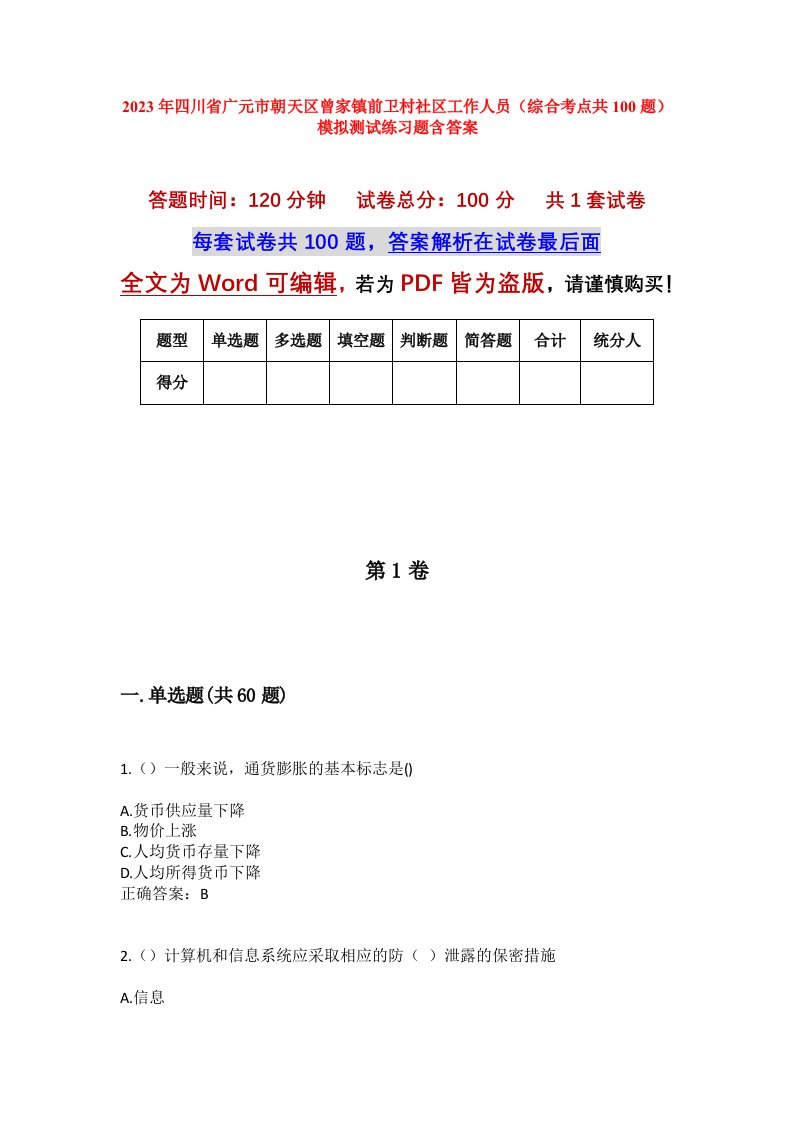 2023年四川省广元市朝天区曾家镇前卫村社区工作人员（综合考点共100题）模拟测试练习题含答案

答题时间：120分钟　试卷总分：100分　共1套试卷

每套试卷共100题，答案解析在试卷最后面

全文为Word可编辑，若为PDF皆为盗版，请谨慎购买！

| 题型 | 单选题 | 多选题 | 填空题 | 判断题 | 简答题 | 合计 | 统分人 |
|---|---|---|---|---|---|---|---|
| 得分 | | | | | | | |

第1卷

一.单选题(共60题)

1.（）一般来说，通货膨胀的基本标志是()

A.货币供应量下降
B.物价上涨
C.人均货币存量下降
D.人均所得货币下降
正确答案：B

2.（）计算机和信息系统应采取相应的防（ ）泄露的保密措施

A.信息